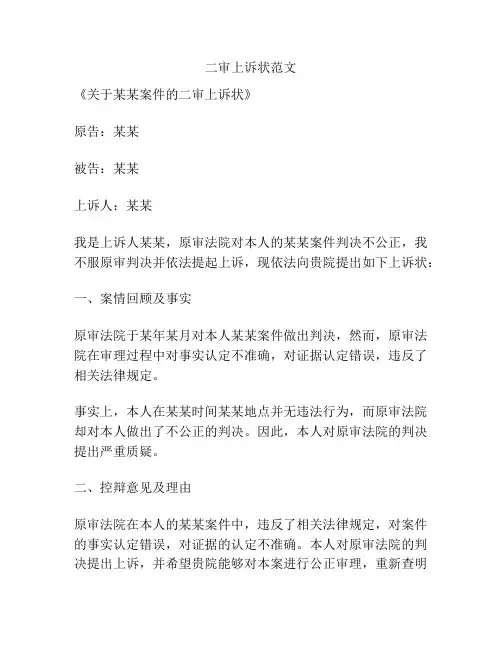 二审上诉状范文

《关于某某案件的二审上诉状》

原告：某某

被告：某某

上诉人：某某

我是上诉人某某，原审法院对本人的某某案件判决不公正，我不服原审判决并依法提起上诉，现依法向贵院提出如下上诉状：

一、案情回顾及事实

原审法院于某年某月对本人某某案件做出判决，然而，原审法院在审理过程中对事实认定不准确，对证据认定错误，违反了相关法律规定。

事实上，本人在某某时间某某地点并无违法行为，而原审法院却对本人做出了不公正的判决。因此，本人对原审法院的判决提出严重质疑。

二、控辩意见及理由

原审法院在本人的某某案件中，违反了相关法律规定，对案件的事实认定错误，对证据的认定不准确。本人对原审法院的判决提出上诉，并希望贵院能够对本案进行公正审理，重新查明